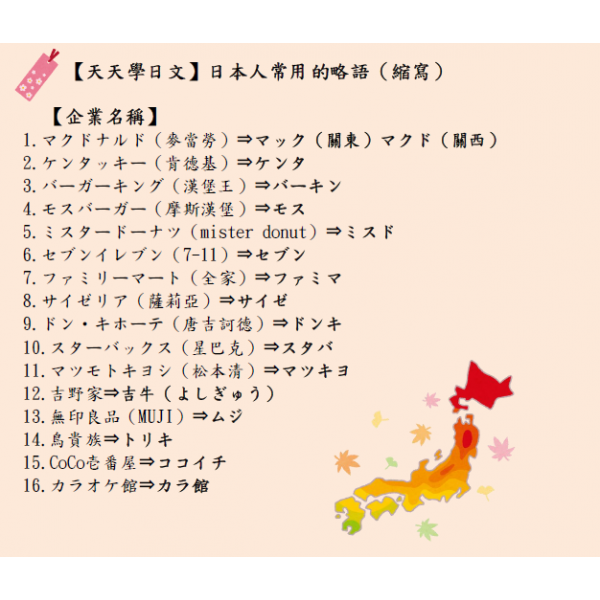 【天天學日文】日本人常用的略語（縮寫）

【企業名稱】
1.マクドナルド（麥當勞）⇒マック（關東）マクド（關西）
2.ケンタッキー（肯德基）⇒ケンタ
3.バーガーキング（漢堡王）⇒バーキン
4.モスバーガー（摩斯漢堡）⇒モス
5.ミスタードーナツ（mister donut）⇒ミスド
6.セブンイレブン（7-11）⇒セブン
7.ファミリーマート（全家）⇒ファミマ
8.サイゼリア（薩莉亞）⇒サイゼ
9.ドン・キホーテ（唐吉訶德）⇒ドンキ
10.スターバックス（星巴克）⇒スタバ
11.マツモトキヨシ（松本清）⇒マツキヨ
12.吉野家⇒吉牛（よしぎゅう）
13.無印良品（MUJI）⇒ムジ
14.鳥貴族⇒トリキ
15.CoCo壱番屋⇒ココイチ
16.カラオケ館⇒カラ館